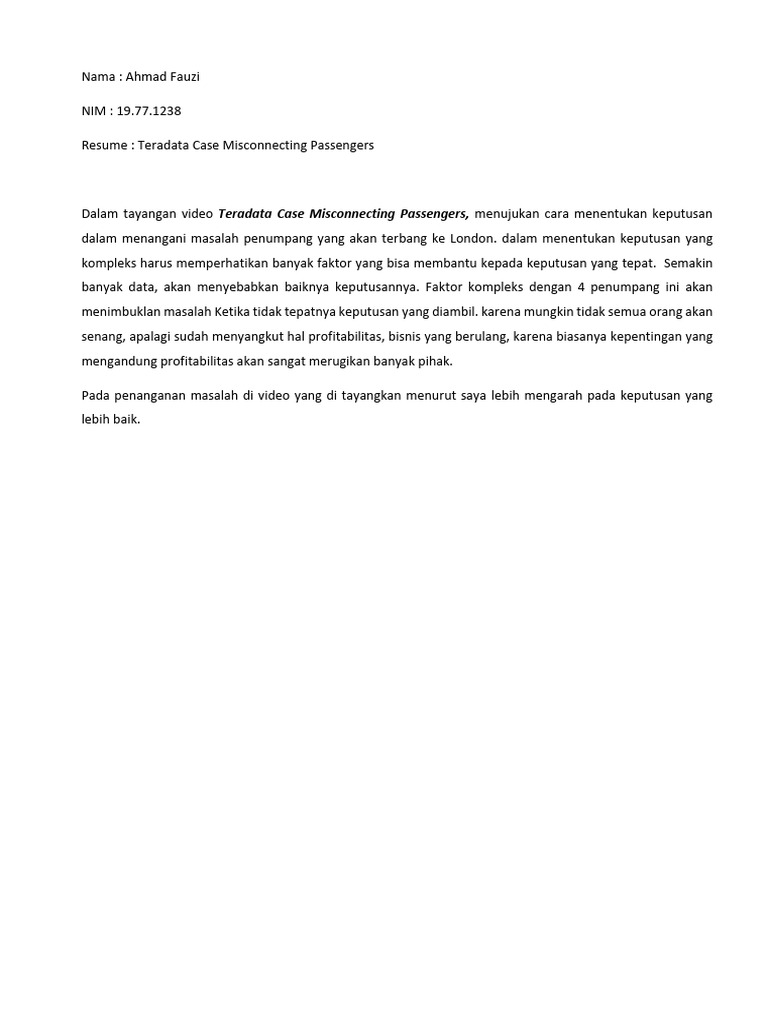 Nama : Ahmad Fauzi

NIM : 19.77.1238

Resume : Teradata Case Misconnecting Passengers

Dalam tayangan video Teradata Case Misconnecting Passengers, menujukan cara menentukan keputusan dalam menangani masalah penumpang yang akan terbang ke London. dalam menentukan keputusan yang kompleks harus memperhatikan banyak faktor yang bisa membantu kepada keputusan yang tepat. Semakin banyak data, akan menyebabkan baiknya keputusannya. Faktor kompleks dengan 4 penumpang ini akan menimbuklan masalah Ketika tidak tepatnya keputusan yang diambil. karena mungkin tidak semua orang akan senang, apalagi sudah menyangkut hal profitabilitas, bisnis yang berulang, karena biasanya kepentingan yang mengandung profitabilitas akan sangat merugikan banyak pihak.

Pada penanganan masalah di video yang di tayangkan menurut saya lebih mengarah pada keputusan yang lebih baik.